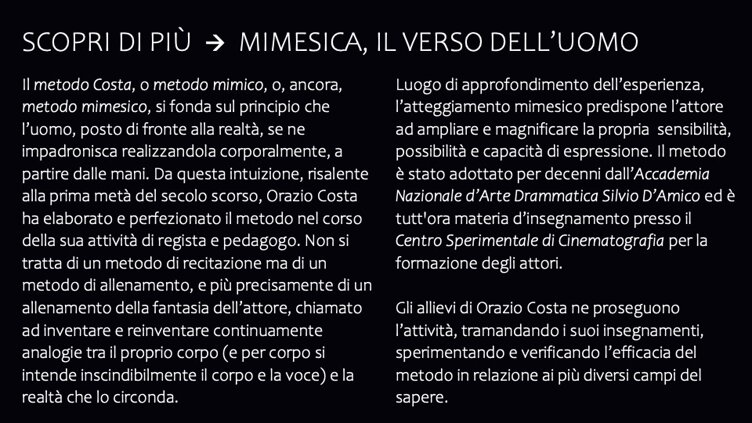 SCOPRI DI PIÙ → MIMESICA, IL VERSO DELL'UOMO

Il metodo Costa, o metodo mimico, o, ancora, metodo mimesico, si fonda sul principio che l'uomo, posto di fronte alla realtà, se ne impadronisca realizzandola corporalmente, a partire dalle mani. Da questa intuizione, risalente alla prima metà del secolo scorso, Orazio Costa ha elaborato e perfezionato il metodo nel corso della sua attività di regista e pedagogo. Non si tratta di un metodo di recitazione ma di un metodo di allenamento, e più precisamente di un allenamento della fantasia dell'attore, chiamato ad inventare e reinventare continuamente analogie tra il proprio corpo (e per corpo si intende inscindibilmente il corpo e la voce) e la realtà che lo circonda.

Luogo di approfondimento dell'esperienza, l'atteggiamento mimesico predispone l'attore ad ampliare e magnificare la propria sensibilità, possibilità e capacità di espressione. Il metodo è stato adottato per decenni dall'Accademia Nazionale d'Arte Drammatica Silvio D'Amico ed è tutt'ora materia d'insegnamento presso il Centro Sperimentale di Cinematografia per la formazione degli attori.

Gli allievi di Orazio Costa ne proseguono l'attività, tramandando i suoi insegnamenti, sperimentando e verificando l'efficacia del metodo in relazione ai più diversi campi del sapere.